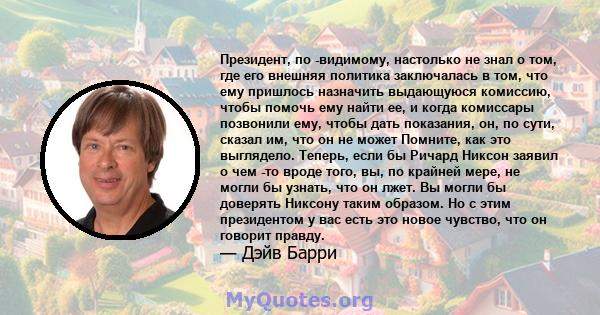 Президент, по -видимому, настолько не знал о том, где его внешняя политика заключалась в том, что ему пришлось назначить выдающуюся комиссию, чтобы помочь ему найти ее, и когда комиссары позвонили ему, чтобы дать показания, он, по сути, сказал им, что он не может Помните, как это выглядело. Теперь, если бы Ричард Никсон заявил о чем -то вроде того, вы, по крайней мере, не могли бы узнать, что он лжет. Вы могли бы доверять Никсону таким образом. Но с этим президентом у вас есть это новое чувство, что он говорит правду.
— Дэйв Барри

MyQuotes.org